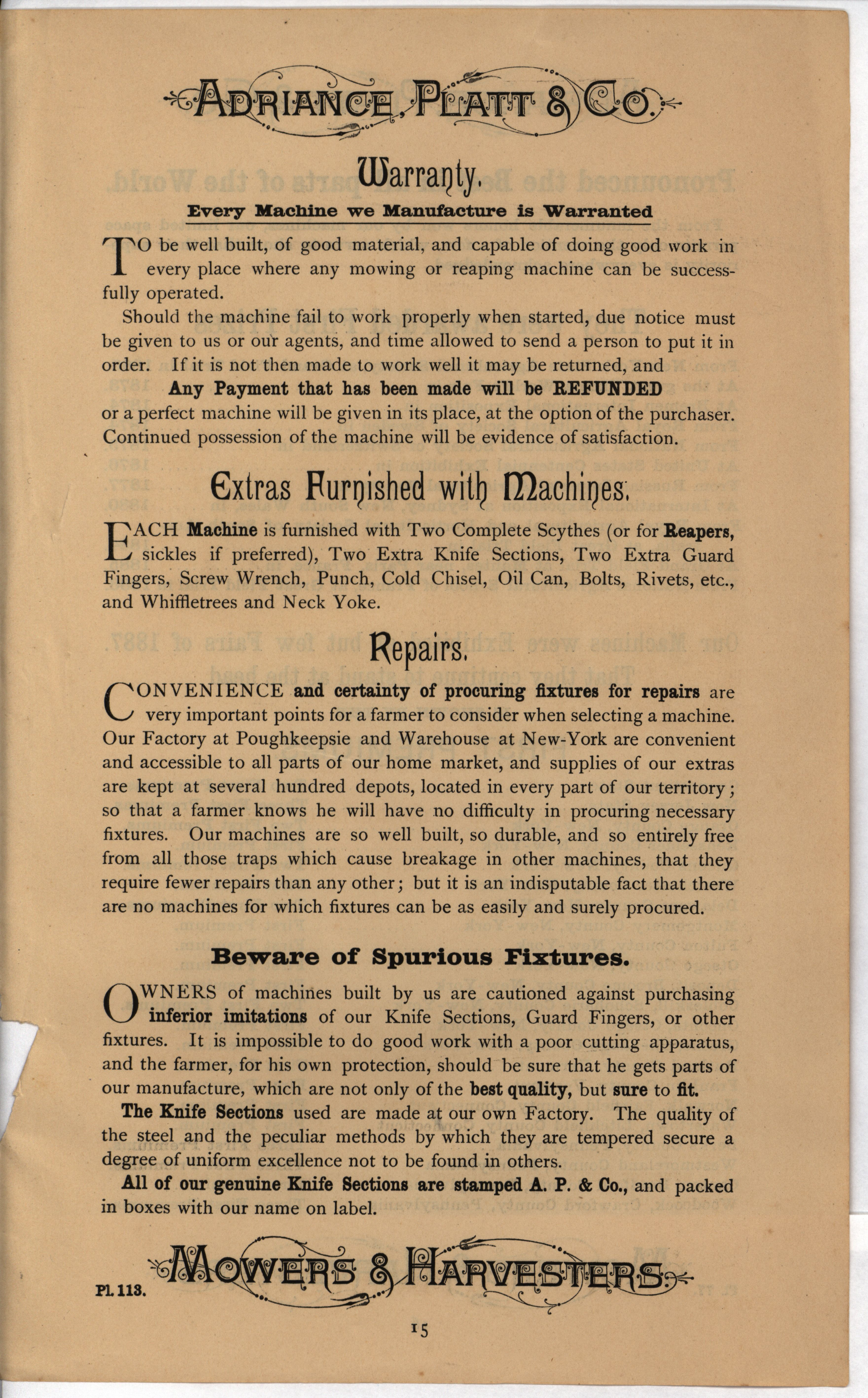 ADRIANCE, PLATT & CO.

Warranty.

Every Machine we Manufacture is Warranted

TO be well built, of good material, and capable of doing good work in every place where any mowing or reaping machine can be successfully operated.

Should the machine fail to work properly when started, due notice must be given to us or our agents, and time allowed to send a person to put it in order. If it is not then made to work well it may be returned, and

Any Payment that has been made will be REFUNDED

or a perfect machine will be given in its place, at the option of the purchaser. Continued possession of the machine will be evidence of satisfaction.

Extras Furnished with Machines.

EACH Machine is furnished with Two Complete Scythes (or for Reapers, sickles if preferred), Two Extra Knife Sections, Two Extra Guard Fingers, Screw Wrench, Punch, Cold Chisel, Oil Can, Bolts, Rivets, etc., and Whiffletrees and Neck Yoke.

Repairs.

CONVENIENCE and certainty of procuring fixtures for repairs are very important points for a farmer to consider when selecting a machine. Our Factory at Poughkeepsie and Warehouse at New-York are convenient and accessible to all parts of our home market, and supplies of our extras are kept at several hundred depots, located in every part of our territory; so that a farmer knows he will have no difficulty in procuring necessary fixtures. Our machines are so well built, so durable, and so entirely free from all those traps which cause breakage in other machines, that they require fewer repairs than any other; but it is an indisputable fact that there are no machines for which fixtures can be as easily and surely procured.

Beware of Spurious Fixtures.

OWNERS of machines built by us are cautioned against purchasing inferior imitations of our Knife Sections, Guard Fingers, or other fixtures. It is impossible to do good work with a poor cutting apparatus, and the farmer, for his own protection, should be sure that he gets parts of our manufacture, which are not only of the best quality, but sure to fit.

The Knife Sections used are made at our own Factory. The quality of the steel and the peculiar methods by which they are tempered secure a degree of uniform excellence not to be found in others.

All of our genuine Knife Sections are stamped A. P. & Co., and packed in boxes with our name on label.

Pl. 113. MOWERS & HARVESTERS.

15